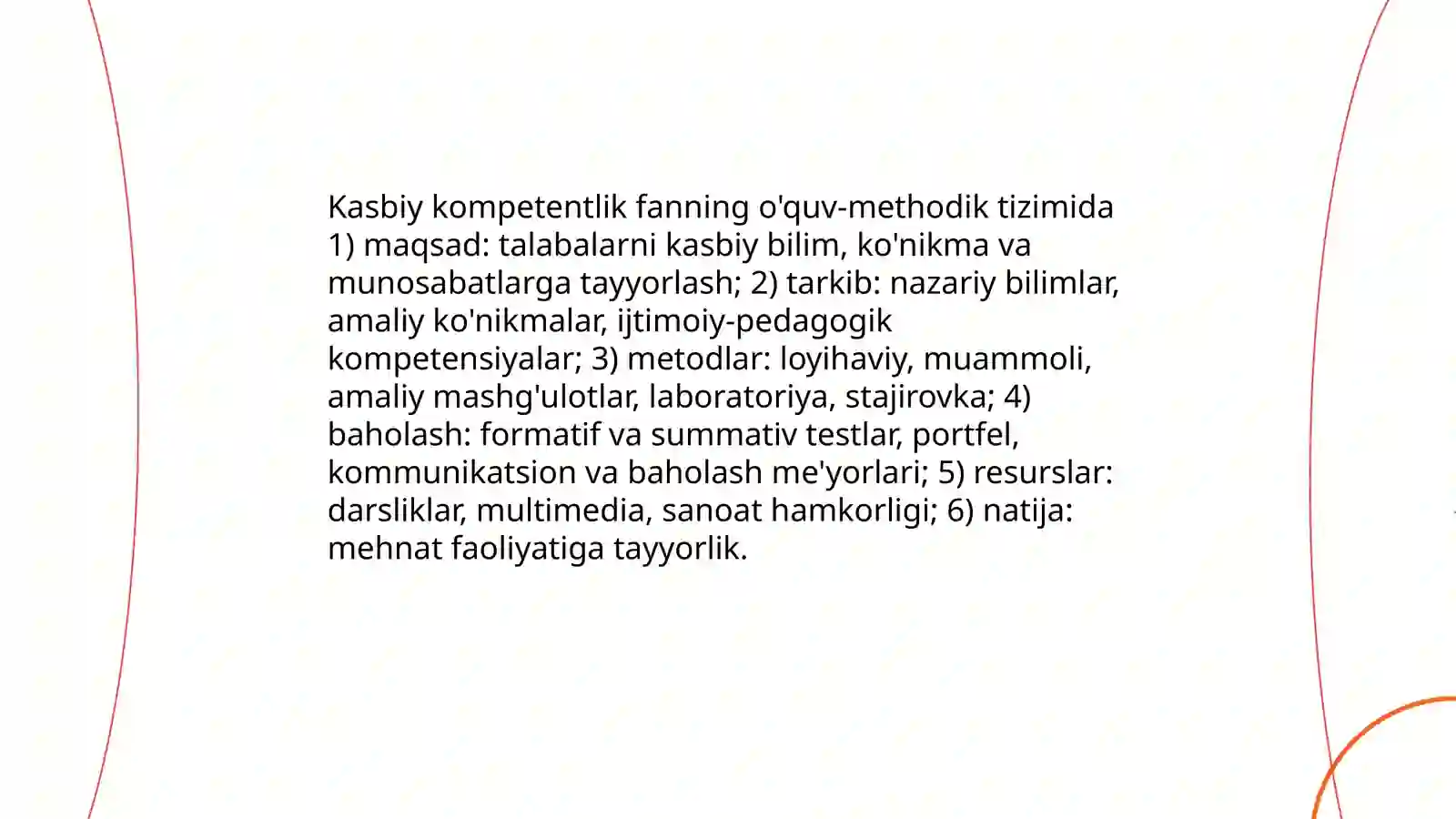 Kasbiy kompetentlik fanning o'quv-methodik tizimida 1) maqsad: talabalarni kasbiy bilim, ko'nikma va munosabatlarga tayyorlash; 2) tarkib: nazariy bilimlar, amaliy ko'nikmalar, ijtimoiy-pedagogik kompetensiyalar; 3) metodlar: loyihaviy, muammoli, amaliy mashg'ulotlar, laboratoriya, stajirovka; 4) baholash: formatif va summativ testlar, portfel, kommunikatsion va baholash me'yorlari; 5) resurslar: darsliklar, multimedia, sanoat hamkorligi; 6) natija: mehnat faoliyatiga tayyorlik.